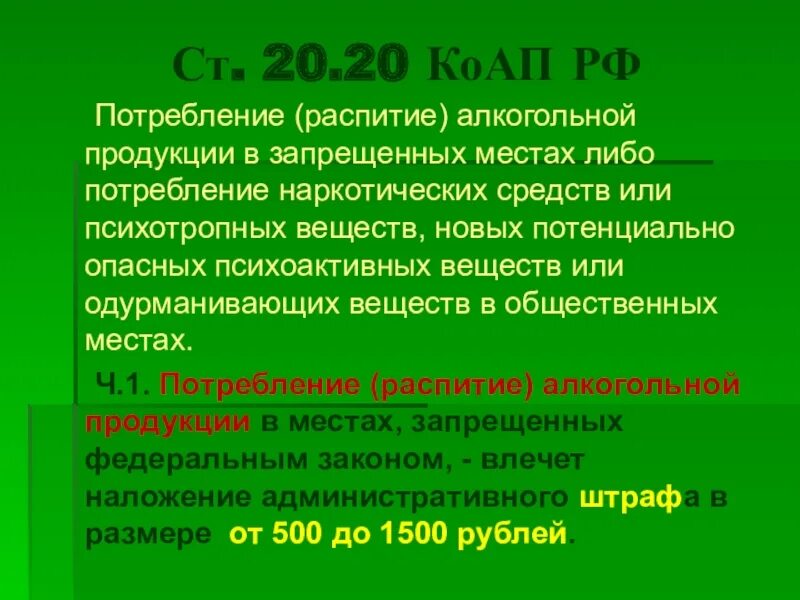 Ст. 20.20 КоАП РФ

Потребление (распитие) алкогольной продукции в запрещенных местах либо потребление наркотических средств или психотропных веществ, новых потенциально опасных психоактивных веществ или одурманивающих веществ в общественных местах.

Ч.1. Потребление (распитие) алкогольной продукции в местах, запрещенных федеральным законом, - влечет наложение административного штрафа в размере от 500 до 1500 рублей.